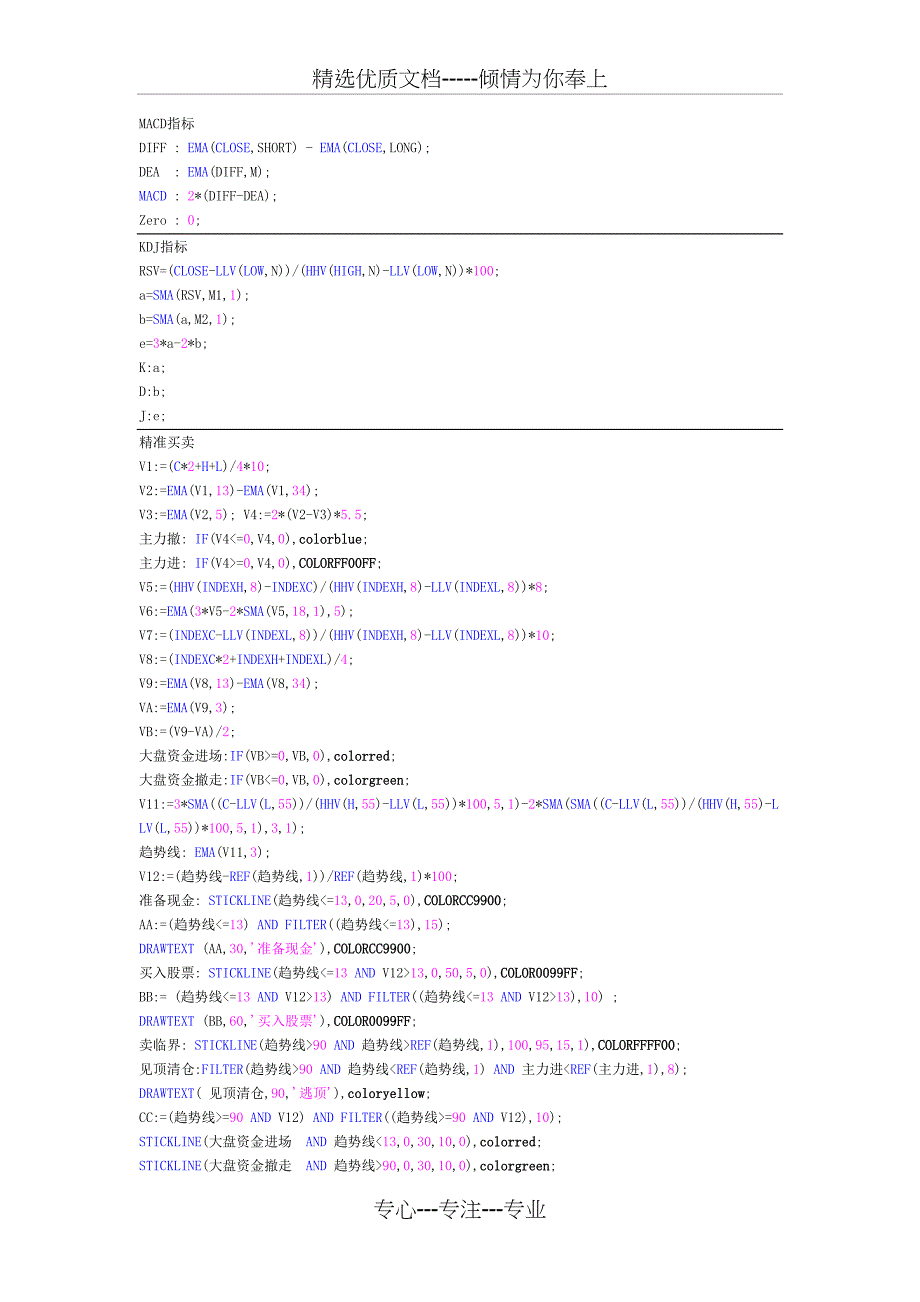 精选优质文档-----倾情为你奉上

MACD指标
DIFF : EMA(CLOSE,SHORT) - EMA(CLOSE,LONG);
DEA : EMA(DIFF,M);
MACD : 2*(DIFF-DEA);
Zero : 0;

KDJ指标
RSV=(CLOSE-LLV(LOW,N))/(HHV(HIGH,N)-LLV(LOW,N))*100;
a=SMA(RSV,M1,1);
b=SMA(a,M2,1);
e=3*a-2*b;
K:a;
D:b;
J:e;

精准买卖
V1:=(C*2+H+L)/4*10;
V2:=EMA(V1,13)-EMA(V1,34);
V3:=EMA(V2,5); V4:=2*(V2-V3)*5.5;
主力撤: IF(V4<=0,V4,0),colorblue;
主力进: IF(V4>=0,V4,0),COLORFF00FF;
V5:=(HHV(INDEXH,8)-INDEXC)/(HHV(INDEXH,8)-LLV(INDEXL,8))*8;
V6:=EMA(3*V5-2*SMA(V5,18,1),5);
V7:=(INDEXC-LLV(INDEXL,8))/(HHV(INDEXH,8)-LLV(INDEXL,8))*10;
V8:=(INDEXC*2+INDEXH+INDEXL)/4;
V9:=EMA(V8,13)-EMA(V8,34);
VA:=EMA(V9,3);
VB:=(V9-VA)/2;
大盘资金进场:IF(VB>=0,VB,0),colorred;
大盘资金撤走:IF(VB<=0,VB,0),colorgreen;
V11:=3*SMA((C-LLV(L,55))/(HHV(H,55)-LLV(L,55))*100,5,1)-2*SMA(SMA((C-LLV(L,55))/(HHV(H,55)-LLV(L,55))*100,5,1),3,1);
趋势线: EMA(V11,3);
V12:=(趋势线-REF(趋势线,1))/REF(趋势线,1)*100;
准备现金: STICKLINE(趋势线<=13,0,20,5,0),COLORCC9900;
AA:=(趋势线<=13) AND FILTER((趋势线<=13),15);
DRAWTEXT (AA,30,'准备现金'),COLORCC9900;
买入股票: STICKLINE(趋势线<=13 AND V12>13,0,50,5,0),COLOR0099FF;
BB:= (趋势线<=13 AND V12>13) AND FILTER((趋势线<=13 AND V12>13),10) ;
DRAWTEXT (BB,60,'买入股票'),COLOR0099FF;
卖临界: STICKLINE(趋势线>90 AND 趋势线>REF(趋势线,1),100,95,15,1),COLORFFFF00;
见顶清仓:FILTER(趋势线>90 AND 趋势线<REF(趋势线,1) AND 主力进<REF(主力进,1),8);
DRAWTEXT( 见顶清仓,90,'逃顶'),coloryellow;
CC:=(趋势线>=90 AND V12) AND FILTER((趋势线>=90 AND V12),10);
STICKLINE(大盘资金进场 AND 趋势线<13,0,30,10,0),colorred;
STICKLINE(大盘资金撤走 AND 趋势线>90,0,30,10,0),colorgreen;

专心---专注---专业